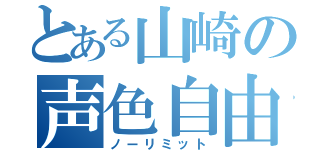 とある山崎の
声色自由
ノーリミット